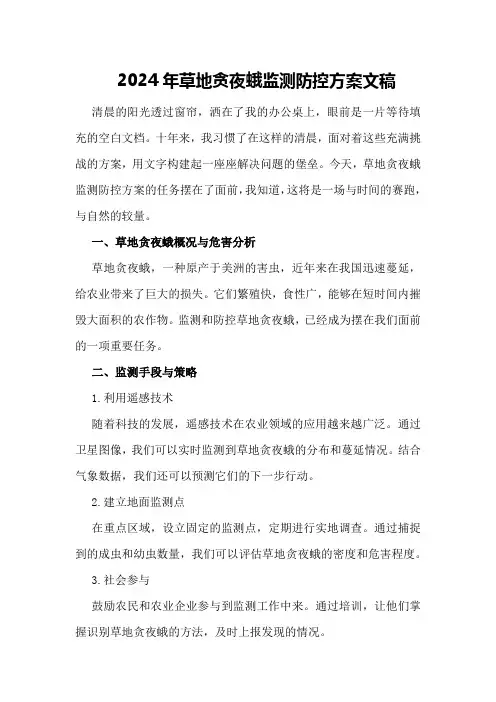 2024年草地贪夜蛾监测防控方案文稿

清晨的阳光透过窗帘，洒在了我的办公桌上，眼前是一片等待填充的空白文档。十年来，我习惯了在这样的清晨，面对着这些充满挑战的方案，用文字构建起一座座解决问题的堡垒。今天，草地贪夜蛾监测防控方案的任务摆在了面前，我知道，这将是一场与时间的赛跑，与自然的较量。

一、草地贪夜蛾概况与危害分析

草地贪夜蛾，一种原产于美洲的害虫，近年来在我国迅速蔓延，给农业带来了巨大的损失。它们繁殖快，食性广，能够在短时间内摧毁大面积的农作物。监测和防控草地贪夜蛾，已经成为摆在我们面前的一项重要任务。

二、监测手段与策略

1.利用遥感技术

随着科技的发展，遥感技术在农业领域的应用越来越广泛。通过卫星图像，我们可以实时监测到草地贪夜蛾的分布和蔓延情况。结合气象数据，我们还可以预测它们的下一步行动。

2.建立地面监测点

在重点区域，设立固定的监测点，定期进行实地调查。通过捕捉到的成虫和幼虫数量，我们可以评估草地贪夜蛾的密度和危害程度。

3.社会参与

鼓励农民和农业企业参与到监测工作中来。通过培训，让他们掌握识别草地贪夜蛾的方法，及时上报发现的情况。